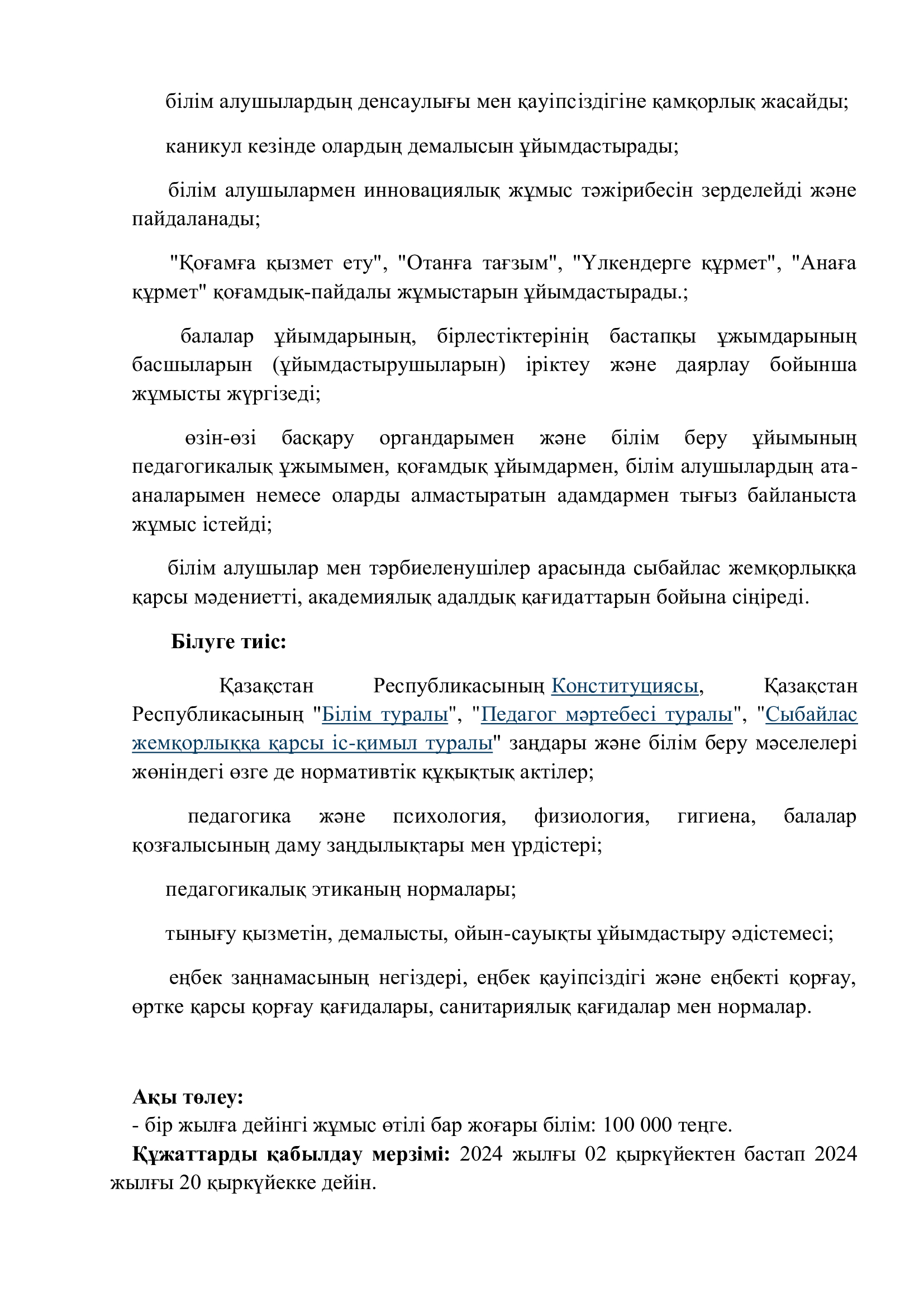 білім алушылардың денсаулығы мен қауіпсіздігіне қамқорлық жасайды;

каникул кезінде олардың демалысын ұйымдастырады;

білім алушылармен инновациялық жұмыс тәжірибесін зерделейді және пайдаланады;

"Қоғамға қызмет ету", "Отанға тағзым", "Үлкендерге құрмет", "Анаға құрмет" қоғамдық-пайдалы жұмыстарын ұйымдастырады.;

балалар ұйымдарының, бірлестіктерінің бастапқы ұжымдарының басшыларын (ұйымдастырушыларын) іріктеу және даярлау бойынша жұмысты жүргізеді;

өзін-өзі басқару органдарымен және білім беру ұйымының педагогикалық ұжымымен, қоғамдық ұйымдармен, білім алушылардың ата-аналарымен немесе оларды алмастыратын адамдармен тығыз байланыста жұмыс істейді;

білім алушылар мен тәрбиеленушілер арасында сыбайлас жемқорлыққа қарсы мәдениетті, академиялық адалдық қағидаттарын бойына сіңіреді.

Білуге тиіс:

Қазақстан Республикасының Конституциясы, Қазақстан Республикасының "Білім туралы", "Педагог мәртебесі туралы", "Сыбайлас жемқорлыққа қарсы іс-қимыл туралы" заңдары және білім беру мәселелері жөніндегі өзге де нормативтік құқықтық актілер;

педагогика және психология, физиология, гигиена, балалар қозғалысының даму заңдылықтары мен үрдістері;

педагогикалық этиканың нормалары;

тынығу қызметін, демалысты, ойын-сауықты ұйымдастыру әдістемесі;

еңбек заңнамасының негіздері, еңбек қауіпсіздігі және еңбекті қорғау, өртке қарсы қорғау қағидалары, санитариялық қағидалар мен нормалар.

Ақы төлеу:
- бір жылға дейінгі жұмыс өтілі бар жоғары білім: 100 000 теңге.
Құжаттарды қабылдау мерзімі: 2024 жылғы 02 қыркүйектен бастап 2024 жылғы 20 қыркүйекке дейін.